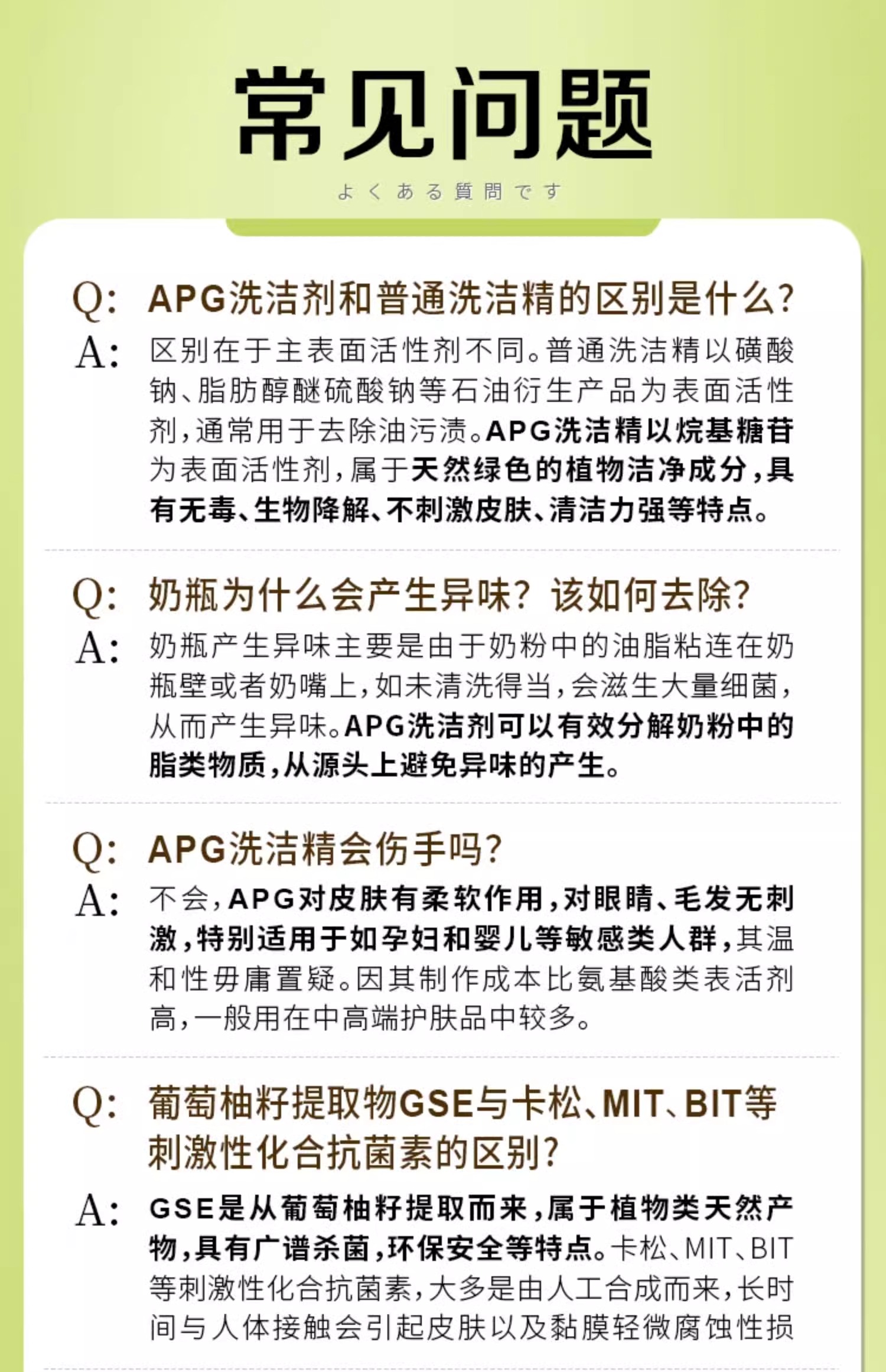 常见问题

よくある質問です

Q: APG洗洁剂和普通洗洁精的区别是什么?
A: 区别在于主表面活性剂不同。普通洗洁精以磺酸钠、脂肪醇醚硫酸钠等石油衍生产品为表面活性剂,通常用于去除油污渍。APG洗洁精以烷基糖苷为表面活性剂,属于天然绿色的植物洁净成分,具有无毒、生物降解、不刺激皮肤、清洁力强等特点。

Q: 奶瓶为什么会产生异味? 该如何去除?
A: 奶瓶产生异味主要是由于奶粉中的油脂粘连在奶瓶壁或者奶嘴上,如未清洗得当,会滋生大量细菌,从而产生异味。APG洗洁剂可以有效分解奶粉中的脂类物质,从源头上避免异味的产生。

Q: APG洗洁精会伤手吗?
A: 不会,APG对皮肤有柔软作用,对眼睛、毛发无刺激,特别适用于如孕妇和婴儿等敏感类人群,其温和性毋庸置疑。因其制作成本比氨基酸类表活剂高,一般用在中高端护肤品中较多。

Q: 葡萄柚籽提取物GSE与卡松、MIT、BIT等刺激性化合抗菌素的区别?
A: GSE是从葡萄柚籽提取而来,属于植物类天然产物,具有广谱杀菌,环保安全等特点。卡松、MIT、BIT等刺激性化合抗菌素,大多是由人工合成而来,长时间与人体接触会引起皮肤以及黏膜轻微腐蚀性损